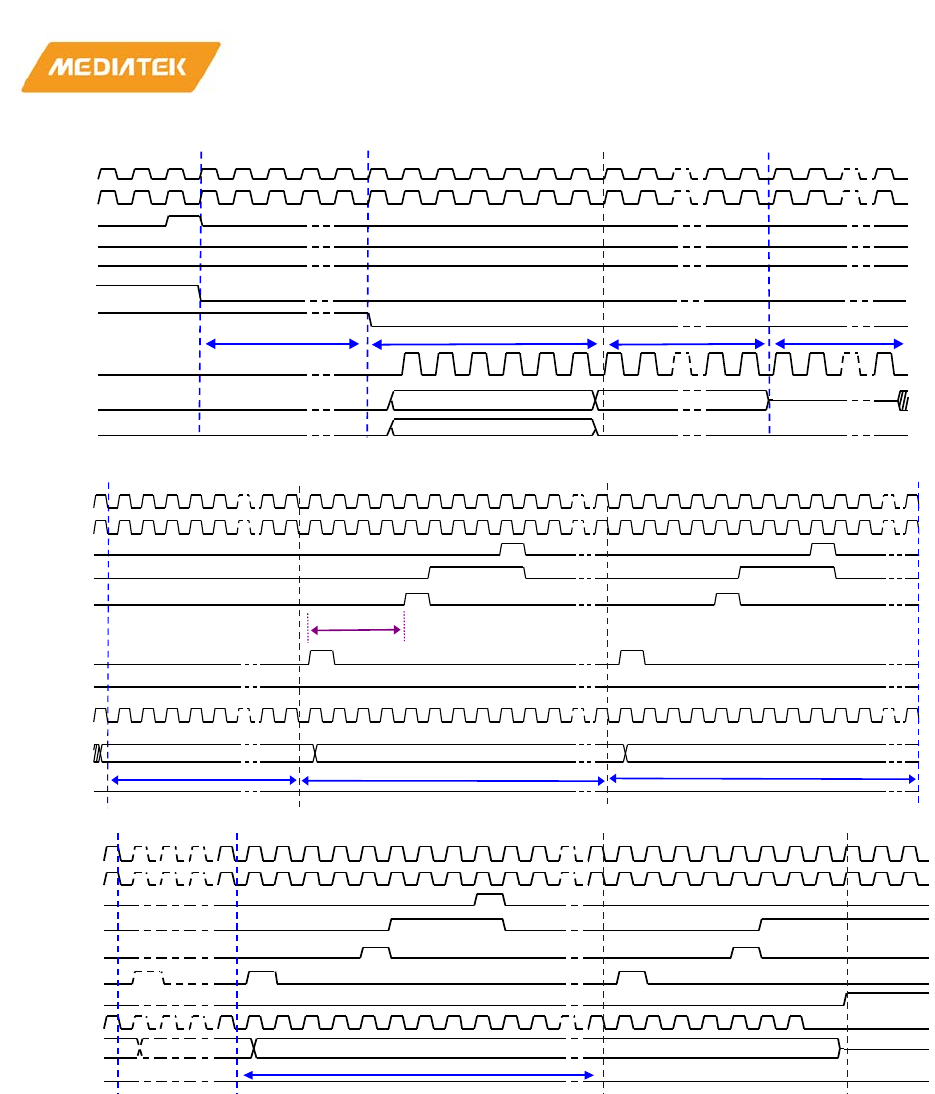 MEDIATEK